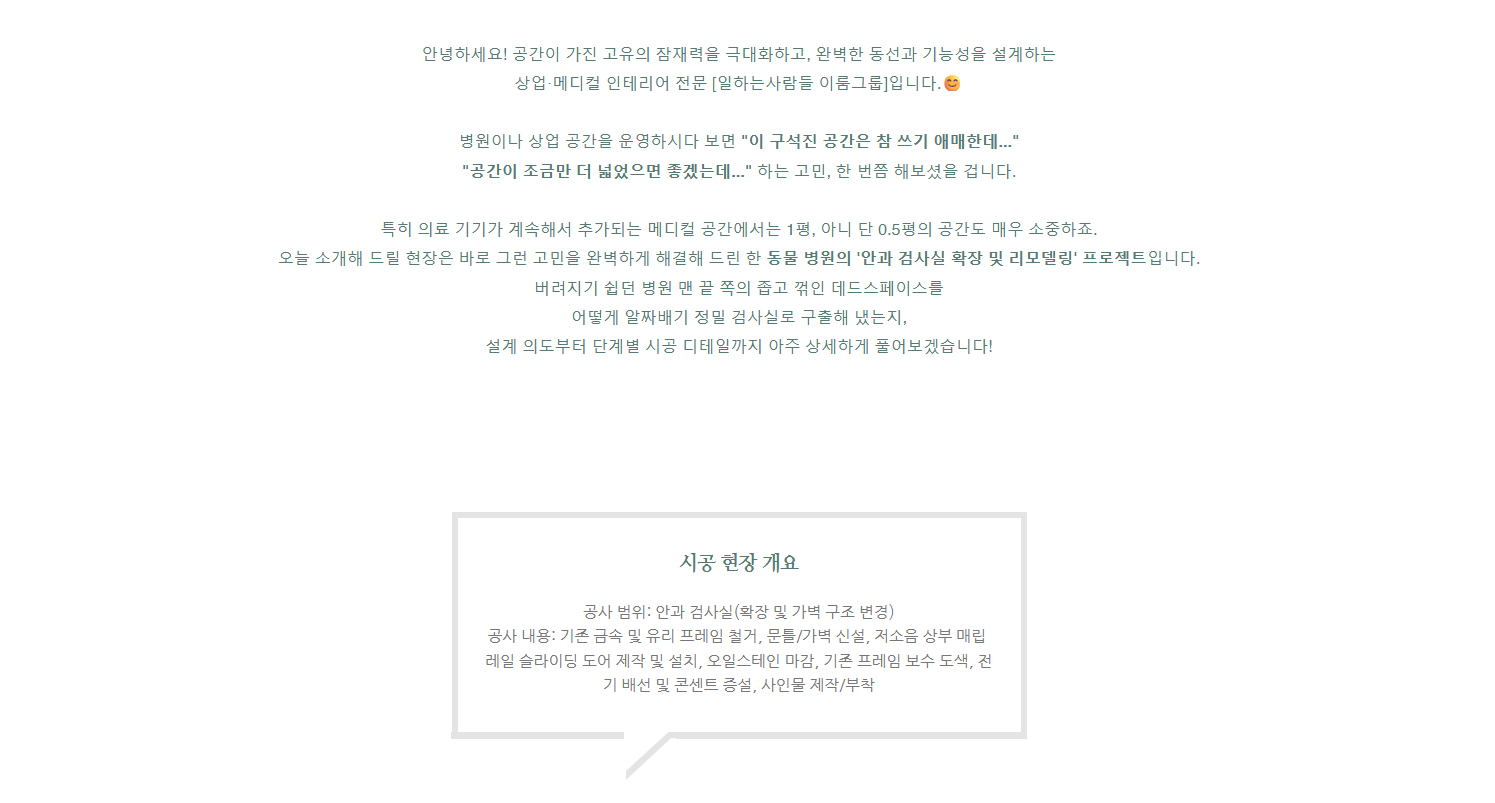 안녕하세요! 공간이 가진 고유의 잠재력을 극대화하고, 완벽한 동선과 기능성을 설계하는
상업·메디컬 인테리어 전문 [일하는사람들 이룸그룹]입니다.😊

병원이나 상업 공간을 운영하시다 보면 "이 구석진 공간은 참 쓰기 애매한데..."
"공간이 조금만 더 넓었으면 좋겠는데..." 하는 고민, 한 번쯤 해보셨을 겁니다.

특히 의료 기기가 계속해서 추가되는 메디컬 공간에서는 1평, 아니 단 0.5평의 공간도 매우 소중하죠.
오늘 소개해 드릴 현장은 바로 그런 고민을 완벽하게 해결해 드린 한 동물 병원의 '안과 검사실 확장 및 리모델링' 프로젝트입니다.
버려지기 쉽던 병원 맨 끝 쪽의 좁고 꺾인 데드스페이스를
어떻게 알짜배기 정밀 검사실로 구출해 냈는지,
설계 의도부터 단계별 시공 디테일까지 아주 상세하게 풀어보겠습니다!

시공 현장 개요

공사 범위: 안과 검사실(확장 및 가벽 구조 변경)
공사 내용: 기존 금속 및 유리 프레임 철거, 문틀/가벽 신설, 저소음 상부 매립 레일 슬라이딩 도어 제작 및 설치, 오일스테인 마감, 기존 프레임 보수 도색, 전기 배선 및 콘센트 증설, 사인물 제작/부착